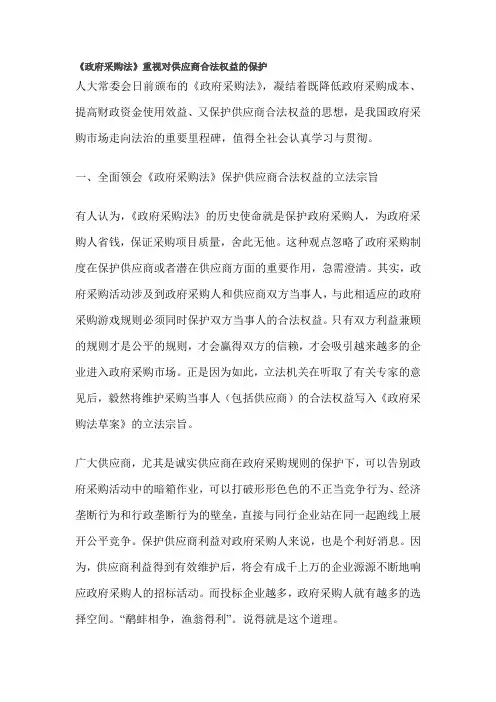 《政府采购法》重视对供应商合法权益的保护

人大常委会日前颁布的《政府采购法》，凝结着既降低政府采购成本、提高财政资金使用效益、又保护供应商合法权益的思想，是我国政府采购市场走向法治的重要里程碑，值得全社会认真学习与贯彻。

一、全面领会《政府采购法》保护供应商合法权益的立法宗旨

有人认为，《政府采购法》的历史使命就是保护政府采购人，为政府采购人省钱，保证采购项目质量，舍此无他。这种观点忽略了政府采购制度在保护供应商或者潜在供应商方面的重要作用，急需澄清。其实，政府采购活动涉及到政府采购人和供应商双方当事人，与此相适应的政府采购游戏规则必须同时保护双方当事人的合法权益。只有双方利益兼顾的规则才是公平的规则，才会赢得双方的信赖，才会吸引越来越多的企业进入政府采购市场。正是因为如此，立法机关在听取了有关专家的意见后，毅然将维护采购当事人（包括供应商）的合法权益写入《政府采购法草案》的立法宗旨。

广大供应商，尤其是诚实供应商在政府采购规则的保护下，可以告别政府采购活动中的暗箱作业，可以打破形形色色的不正当竞争行为、经济垄断行为和行政垄断行为的壁垒，直接与同行企业站在同一起跑线上展开公平竞争。保护供应商利益对政府采购人来说，也是个利好消息。因为，供应商利益得到有效维护后，将会有成千上万的企业源源不断地响应政府采购人的招标活动。而投标企业越多，政府采购人就有越多的选择空间。“鹬蚌相争，渔翁得利”。说得就是这个道理。